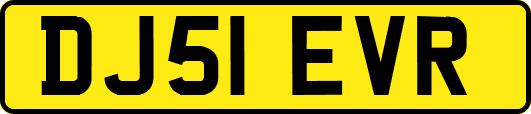 DJ51 EVR